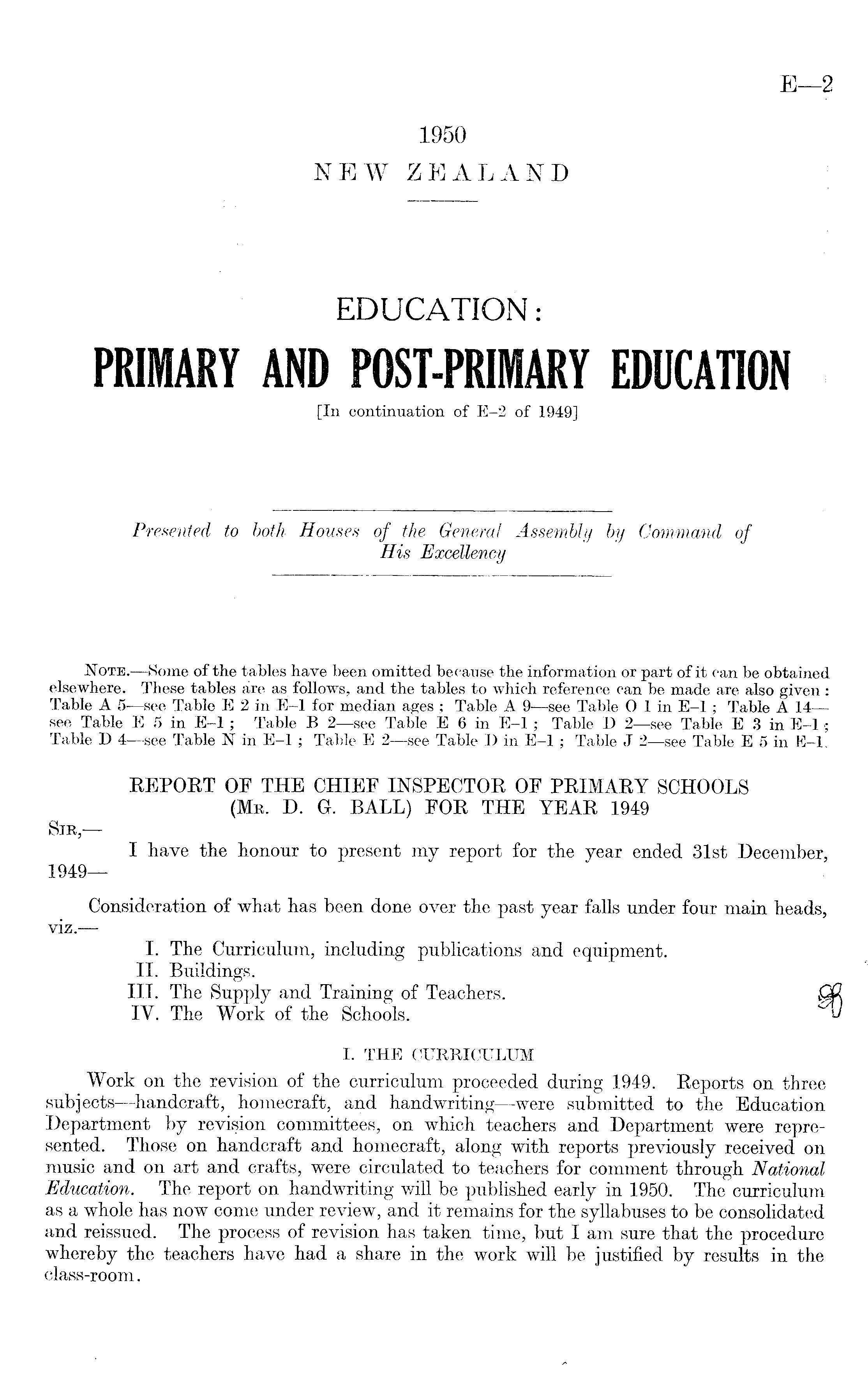 E—2

1950
NEW ZEALAND

EDUCATION:
PRIMARY AND POST-PRIMARY EDUCATION
[In continuation of E-2 of 1949]

Presented to both Houses of the General Assembly by Command of His Excellency

NOTE.—Some of the tables have been omitted because the information or part of it can be obtained elsewhere. These tables are as follows, and the tables to which reference can be made are also given: Table A 5—see Table E 2 in E-1 for median ages; Table A 9—see Table O 1 in E-1; Table A 14—see Table E 5 in E-1; Table B 2—see Table E 6 in E-1; Table D 2—see Table E 3 in E-1; Table D 4—see Table N in E-1; Table E 2—see Table D in E-1; Table J 2—see Table E 5 in E-1.

REPORT OF THE CHIEF INSPECTOR OF PRIMARY SCHOOLS (MR. D. G. BALL) FOR THE YEAR 1949

SIR,—
I have the honour to present my report for the year ended 31st December, 1949—

Consideration of what has been done over the past year falls under four main heads, viz.—
I. The Curriculum, including publications and equipment.
II. Buildings.
III. The Supply and Training of Teachers.
IV. The Work of the Schools.

I. THE CURRICULUM

Work on the revision of the curriculum proceeded during 1949. Reports on three subjects—handcraft, homecraft, and handwriting—were submitted to the Education Department by revision committees, on which teachers and Department were represented. Those on handcraft and homecraft, along with reports previously received on music and on art and crafts, were circulated to teachers for comment through National Education. The report on handwriting will be published early in 1950. The curriculum as a whole has now come under review, and it remains for the syllabuses to be consolidated and reissued. The process of revision has taken time, but I am sure that the procedure whereby the teachers have had a share in the work will be justified by results in the class-room.